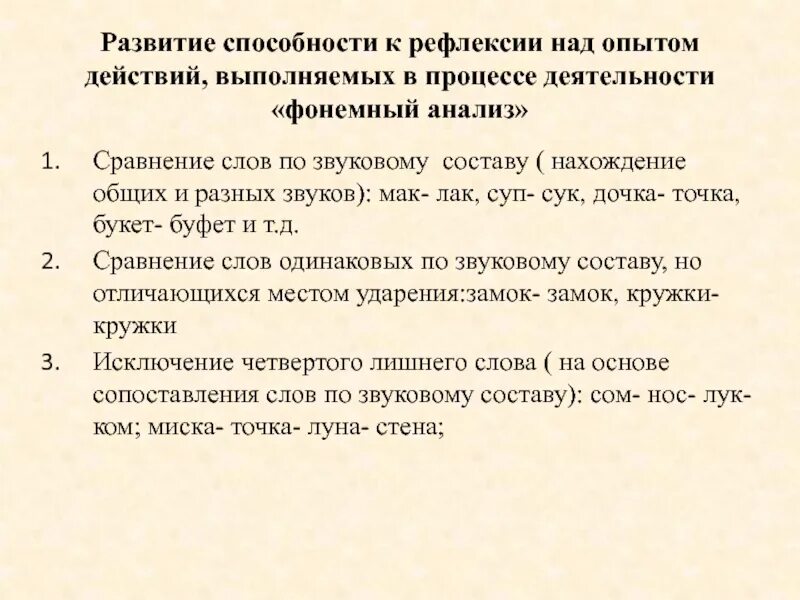 Развитие способности к рефлексии над опытом действий, выполняемых в процессе деятельности «фонемный анализ»

1. Сравнение слов по звуковому составу ( нахождение общих и разных звуков): мак- лак, суп- сук, дочка- точка, букет- буфет и т.д.
2. Сравнение слов одинаковых по звуковому составу, но отличающихся местом ударения:замок- замок, кружки- кружки
3. Исключение четвертого лишнего слова ( на основе сопоставления слов по звуковому составу): сом- нос- лук- ком; миска- точка- луна- стена;